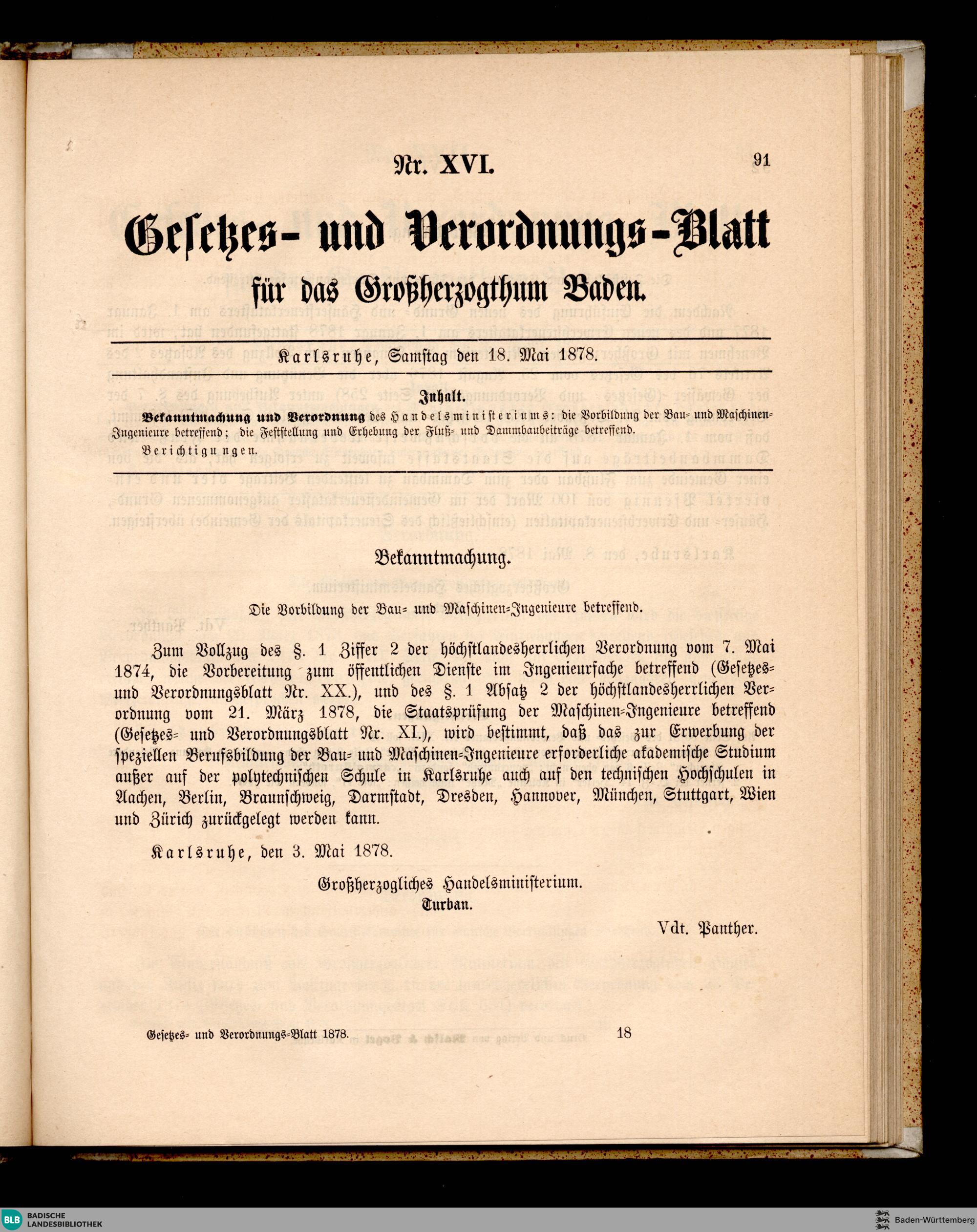 Nr. XVI.

91

Gesetzes- und Verordnungs-Blatt

für das Großherzogthum Baden.

Karlsruhe, Samstag den 18. Mai 1878.

Inhalt.

Bekanntmachung und Verordnung des Handelsministeriums: die Vorbildung der Bau- und Maschinen-Ingenieure betreffend; die Feststellung und Erhebung der Fluß- und Dammbaubeiträge betreffend.

Berichtigungen.

Bekanntmachung.

Die Vorbildung der Bau- und Maschinen-Ingenieure betreffend.

Zum Vollzug des §. 1 Ziffer 2 der höchstlandesherrlichen Verordnung vom 7. Mai 1874, die Vorbereitung zum öffentlichen Dienste im Ingenieurfache betreffend (Gesetzes- und Verordnungsblatt Nr. XX.), und des §. 1 Absatz 2 der höchstlandesherrlichen Verordnung vom 21. März 1878, die Staatsprüfung der Maschinen-Ingenieure betreffend (Gesetzes- und Verordnungsblatt Nr. XI.), wird bestimmt, daß das zur Erwerbung der speziellen Berufsbildung der Bau- und Maschinen-Ingenieure erforderliche akademische Studium außer auf der polytechnischen Schule in Karlsruhe auch auf den technischen Hochschulen in Aachen, Berlin, Braunschweig, Darmstadt, Dresden, Hannover, München, Stuttgart, Wien und Zürich zurückgelegt werden kann.

Karlsruhe, den 3. Mai 1878.

Großherzogliches Handelsministerium.
Turban.

Vdt. Panther.

Gesetzes- und Verordnungs-Blatt 1878.

18

BLB BADISCHE LANDESBIBLIOTHEK

Baden-Württemberg